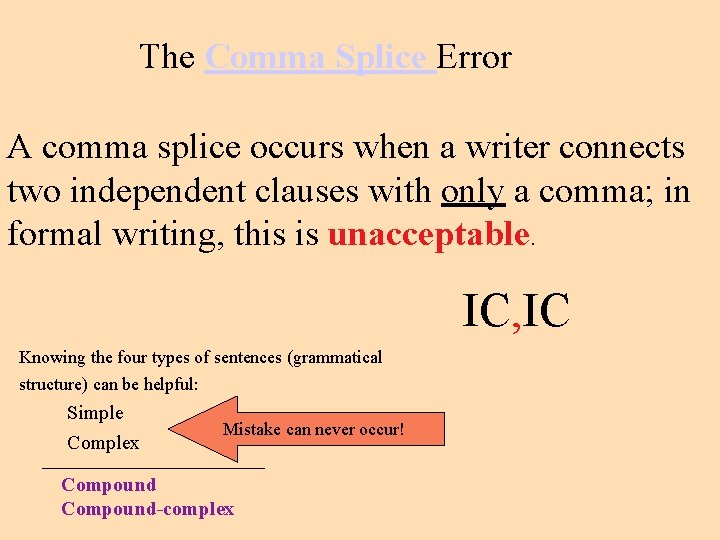 The Comma Splice Error

A comma splice occurs when a writer connects two independent clauses with only a comma; in formal writing, this is unacceptable.

IC,IC

Knowing the four types of sentences (grammatical structure) can be helpful:

Simple

Complex

Mistake can never occur!

Compound

Compound-complex